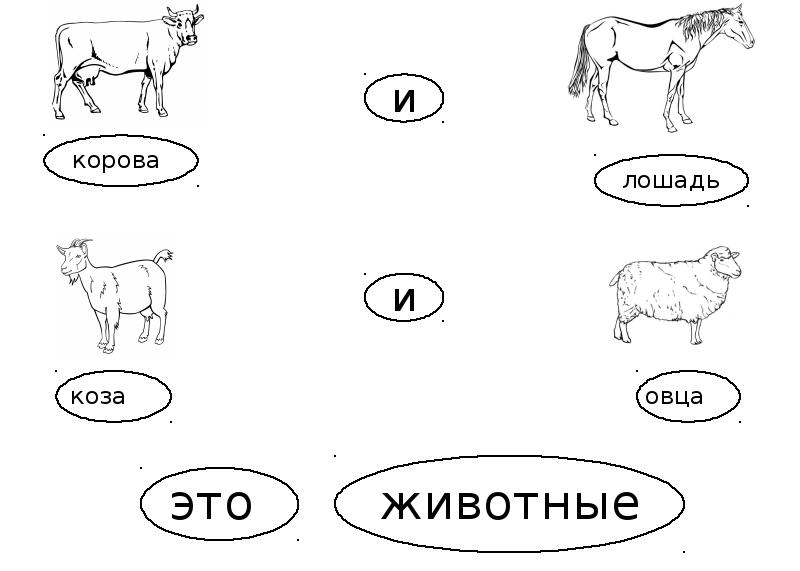 корова

и

лошадь

коза

и

овца

это

животные